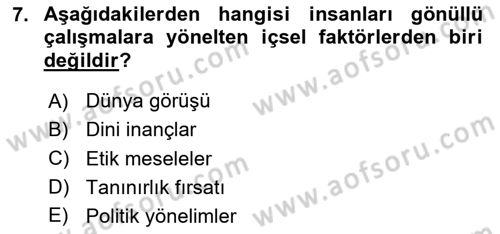 7. Aşağıdakilerden hangisi insanları gönüllü çalışmalara yönelten içsel faktörlerden biri değildir?

A) Dünya görüşü
B) Dini inançlar
C) Etik meseleler
D) Tanınırlık fırsatı
E) Politik yönelimler

www.aofsoru.com
www.aofsoru.com
www.aofsoru.com
www.aofsoru.com